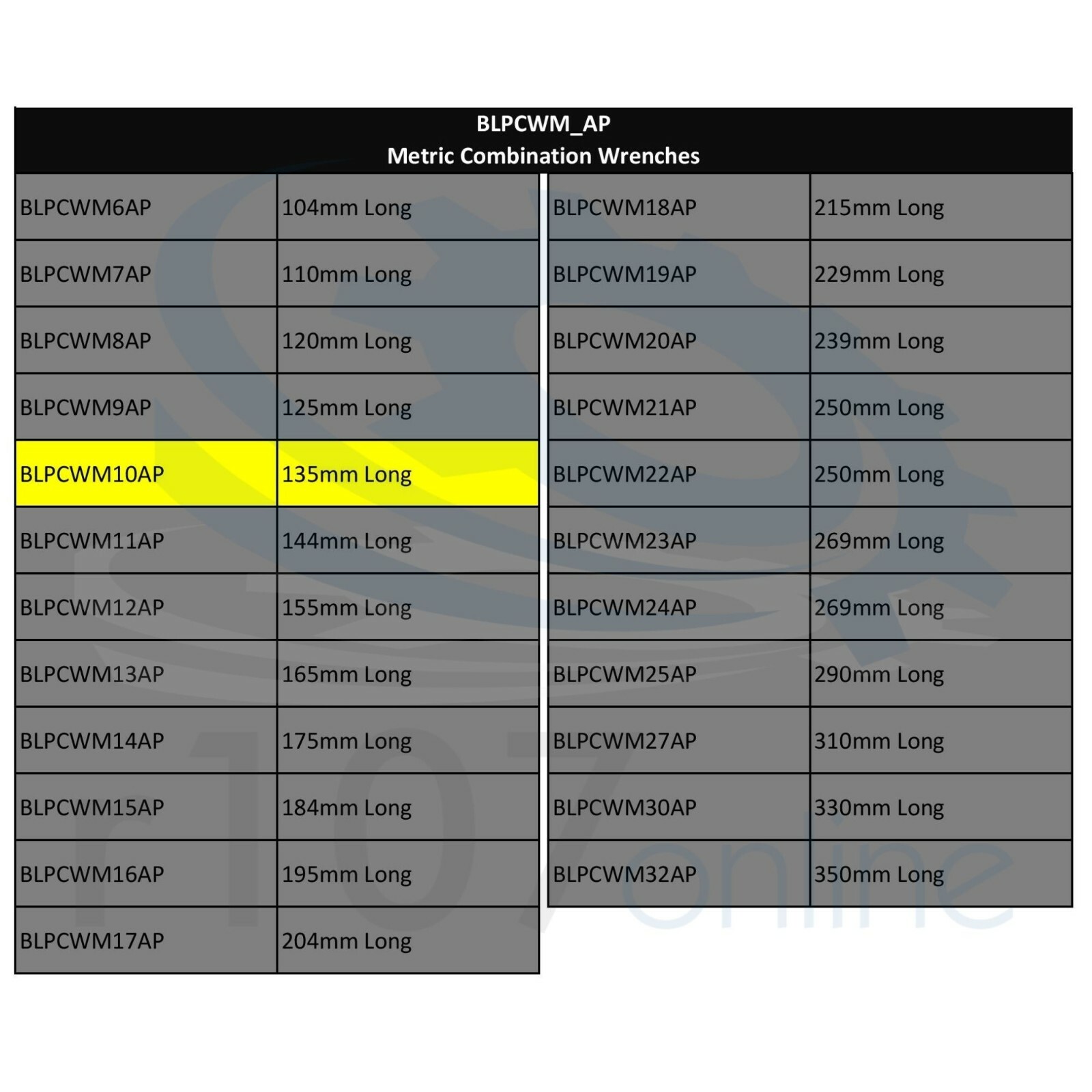 BLPCWM_AP
Metric Combination Wrenches

| BLPCWM6AP | 104mm Long |
|---|---|
| BLPCWM7AP | 110mm Long |
| BLPCWM8AP | 120mm Long |
| BLPCWM9AP | 125mm Long |
| BLPCWM10AP | 135mm Long |
| BLPCWM11AP | 144mm Long |
| BLPCWM12AP | 155mm Long |
| BLPCWM13AP | 165mm Long |
| BLPCWM14AP | 175mm Long |
| BLPCWM15AP | 184mm Long |
| BLPCWM16AP | 195mm Long |
| BLPCWM17AP | 204mm Long |

| BLPCWM18AP | 215mm Long |
|---|---|
| BLPCWM19AP | 229mm Long |
| BLPCWM20AP | 239mm Long |
| BLPCWM21AP | 250mm Long |
| BLPCWM22AP | 250mm Long |
| BLPCWM23AP | 269mm Long |
| BLPCWM24AP | 269mm Long |
| BLPCWM25AP | 290mm Long |
| BLPCWM27AP | 310mm Long |
| BLPCWM30AP | 330mm Long |
| BLPCWM32AP | 350mm Long |

r107online